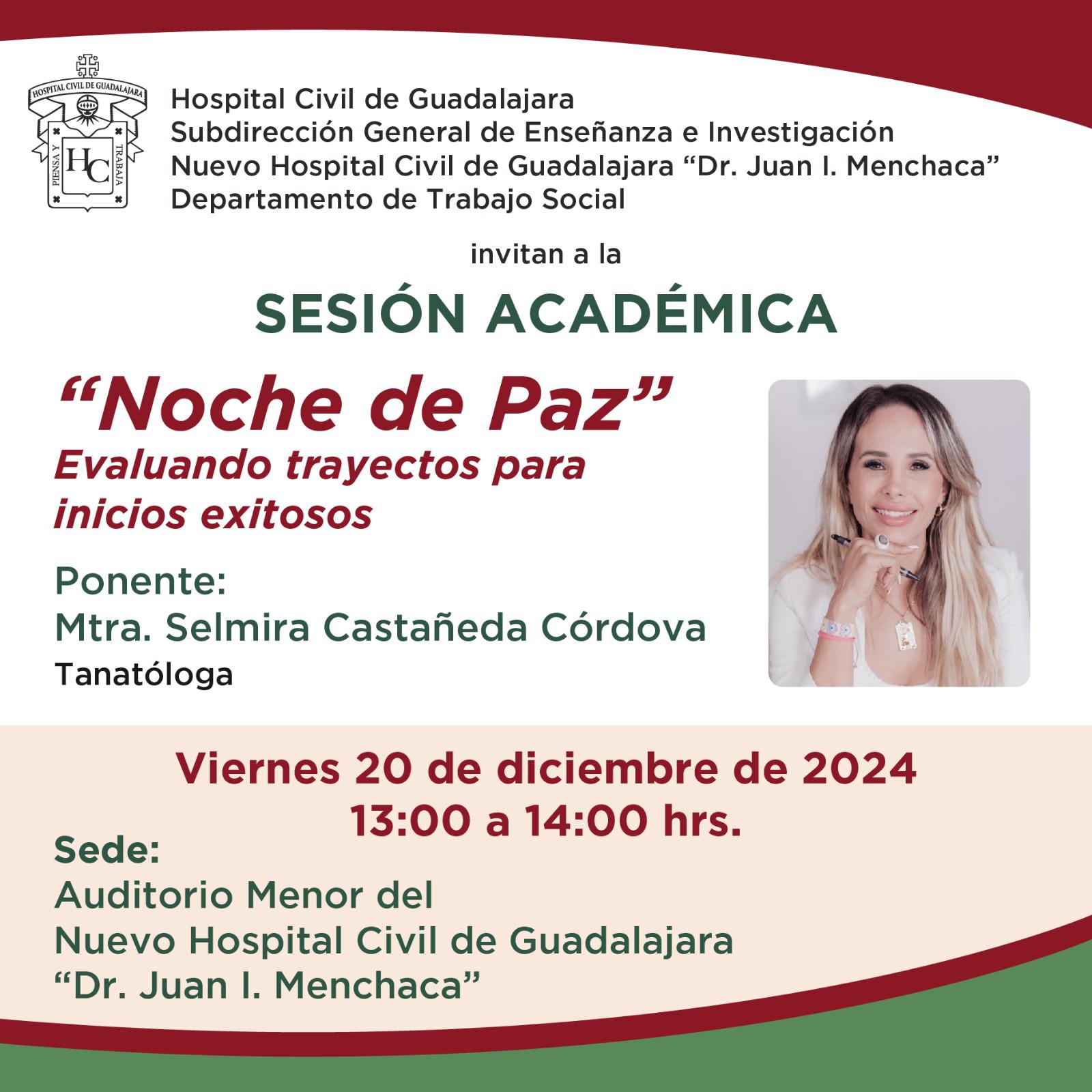 HOSPITAL CIVIL DE GUADALAJARA
PIENSA Y TRABAJA
HC

Hospital Civil de Guadalajara
Subdirección General de Enseñanza e Investigación
Nuevo Hospital Civil de Guadalajara "Dr. Juan I. Menchaca"
Departamento de Trabajo Social

invitan a la

SESIÓN ACADÉMICA

"Noche de Paz"
Evaluando trayectos para inicios exitosos

Ponente:
Mtra. Selmira Castañeda Córdova
Tanatóloga

Viernes 20 de diciembre de 2024
13:00 a 14:00 hrs.

Sede:
Auditorio Menor del
Nuevo Hospital Civil de Guadalajara
"Dr. Juan I. Menchaca"